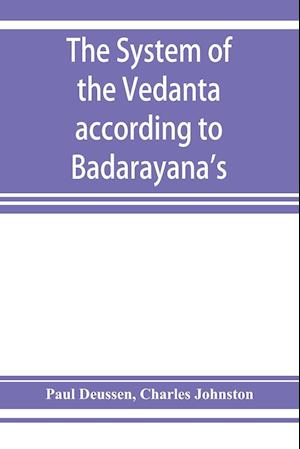 The System of the Vedanta according to Badarayana's

Paul Deussen, Charles Johnston